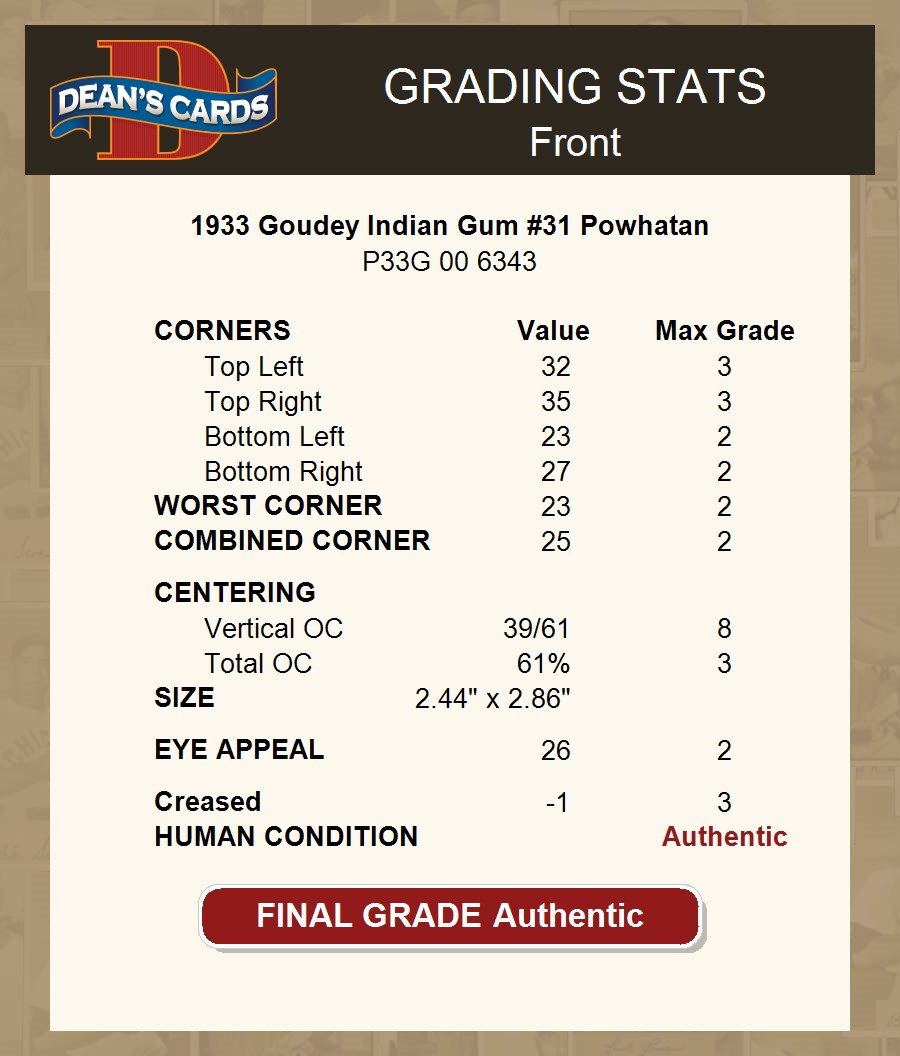 DEAN'S CARDS

GRADING STATS
Front

1933 Goudey Indian Gum #31 Powhatan
P33G 00 6343

| CORNERS | Value | Max Grade |
|---|---|---|
| Top Left | 32 | 3 |
| Top Right | 35 | 3 |
| Bottom Left | 23 | 2 |
| Bottom Right | 27 | 2 |
| WORST CORNER | 23 | 2 |
| COMBINED CORNER | 25 | 2 |
| CENTERING | | |
| Vertical OC | 39/61 | 8 |
| Total OC | 61% | 3 |
| SIZE | 2.44" x 2.86" | |
| EYE APPEAL | 26 | 2 |
| Creased | -1 | 3 |
| HUMAN CONDITION | | Authentic |

FINAL GRADE Authentic